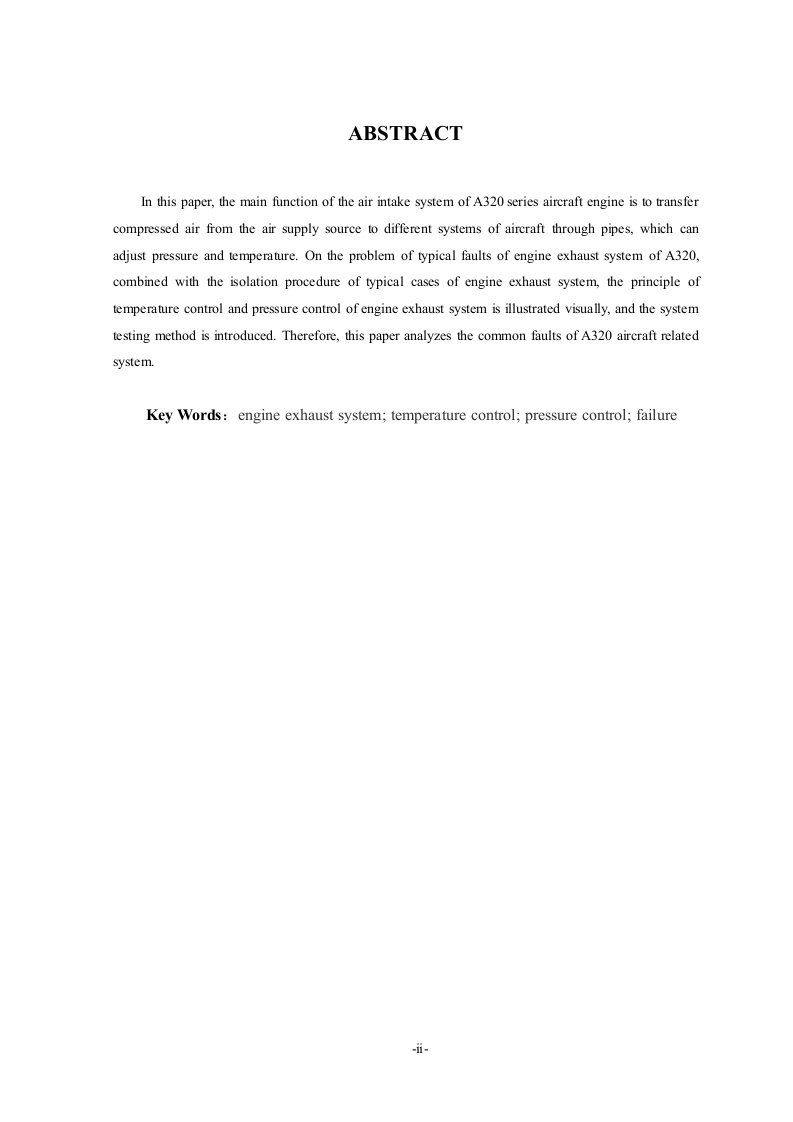 ABSTRACT

In this paper, the main function of the air intake system of A320 series aircraft engine is to transfer compressed air from the air supply source to different systems of aircraft through pipes, which can adjust pressure and temperature. On the problem of typical faults of engine exhaust system of A320, combined with the isolation procedure of typical cases of engine exhaust system, the principle of temperature control and pressure control of engine exhaust system is illustrated visually, and the system testing method is introduced. Therefore, this paper analyzes the common faults of A320 aircraft related system.

Key Words： engine exhaust system; temperature control; pressure control; failure

-ii-